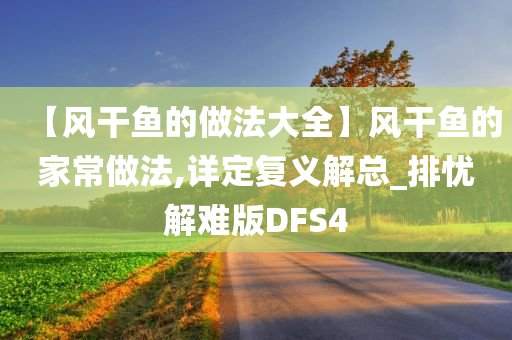 【风干鱼的做法大全】风干鱼的家常做法,详定复义解总_排忧解难版DFS4